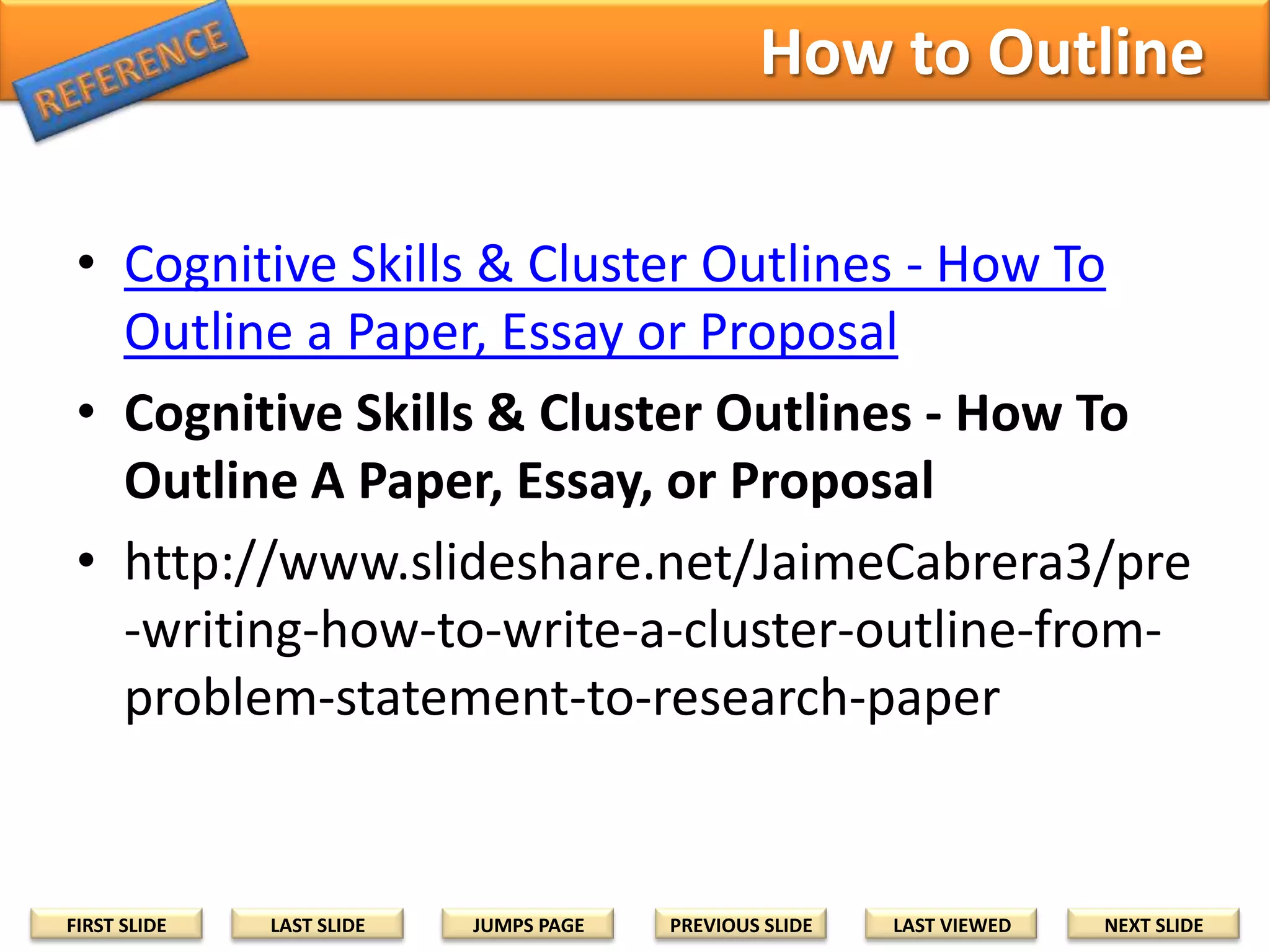 REFERENCE

How to Outline

• Cognitive Skills & Cluster Outlines - How To Outline a Paper, Essay or Proposal
• Cognitive Skills & Cluster Outlines - How To Outline A Paper, Essay, or Proposal
• http://www.slideshare.net/JaimeCabrera3/pre-writing-how-to-write-a-cluster-outline-from-problem-statement-to-research-paper

FIRST SLIDE LAST SLIDE JUMPS PAGE PREVIOUS SLIDE LAST VIEWED NEXT SLIDE